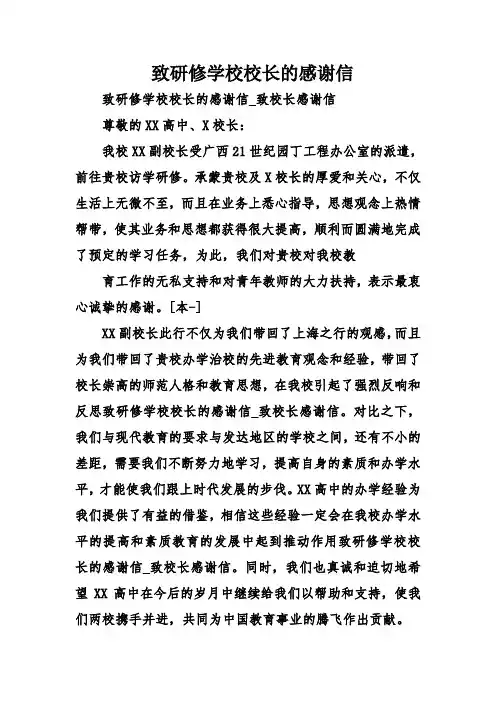 致研修学校校长的感谢信

致研修学校校长的感谢信_致校长感谢信

尊敬的XX高中、X校长：

我校XX副校长受广西21世纪园丁工程办公室的派遣，前往贵校访学研修。承蒙贵校及X校长的厚爱和关心，不仅生活上无微不至，而且在业务上悉心指导，思想观念上热情帮带，使其业务和思想都获得很大提高，顺利而圆满地完成了预定的学习任务，为此，我们对贵校对我校教

育工作的无私支持和对青年教师的大力扶持，表示最衷心诚挚的感谢。[本-]

XX副校长此行不仅为我们带回了上海之行的观感，而且为我们带回了贵校办学治校的先进教育观念和经验，带回了校长崇高的师范人格和教育思想，在我校引起了强烈反响和反思致研修学校校长的感谢信_致校长感谢信。对比之下，我们与现代教育的要求与发达地区的学校之间，还有不小的差距，需要我们不断努力地学习，提高自身的素质和办学水平，才能使我们跟上时代发展的步伐。XX高中的办学经验为我们提供了有益的借鉴，相信这些经验一定会在我校办学水平的提高和素质教育的发展中起到推动作用致研修学校校长的感谢信_致校长感谢信。同时，我们也真诚和迫切地希望XX高中在今后的岁月中继续给我们以帮助和支持，使我们两校携手并进，共同为中国教育事业的腾飞作出贡献。